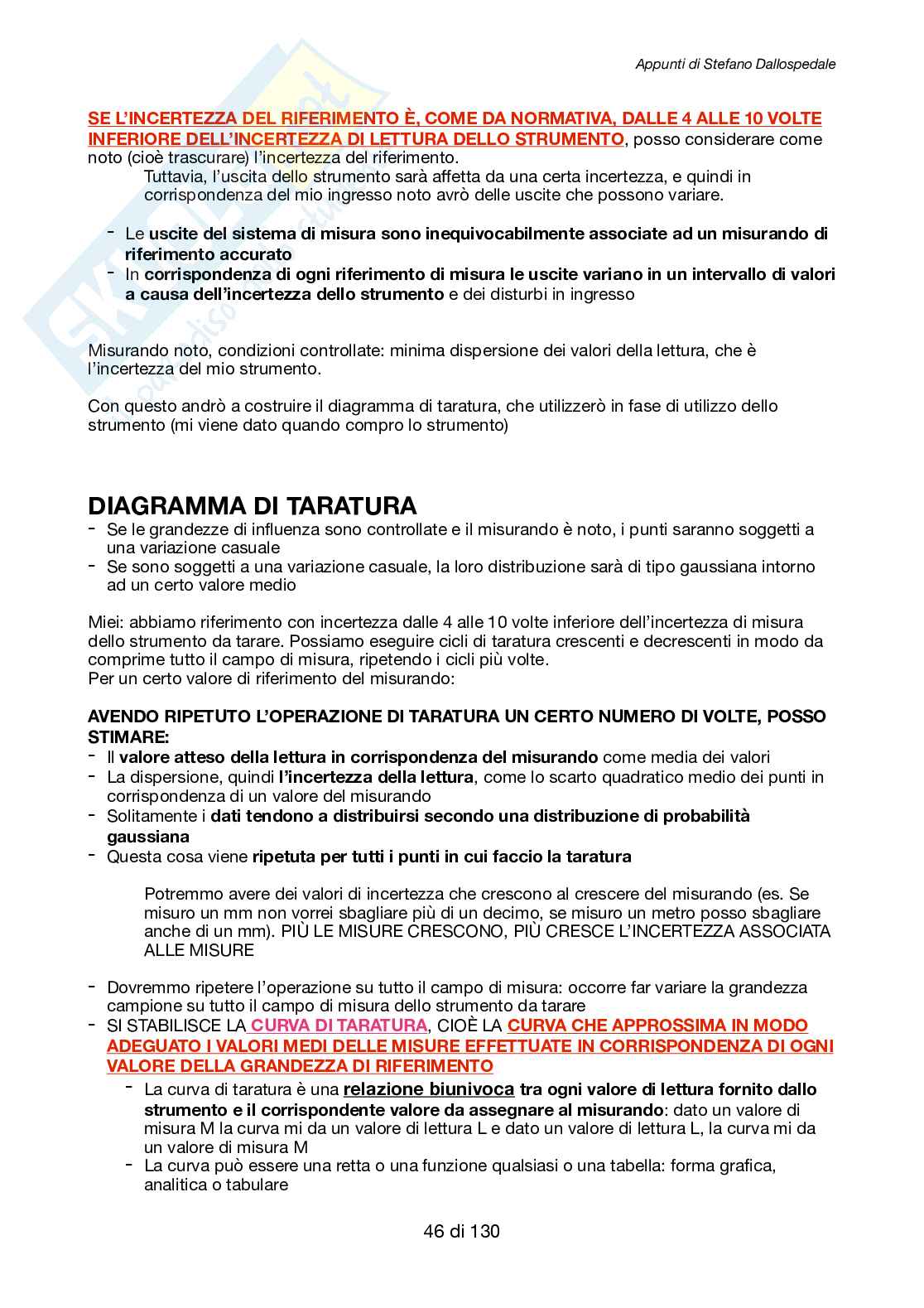 Appunti di Stefano Dallospedale

SE L'INCERTEZZA DEL RIFERIMENTO È, COME DA NORMATIVA, DALLE 4 ALLE 10 VOLTE INFERIORE DELL'INCERTEZZA DI LETTURA DELLO STRUMENTO, posso considerare come noto (cioè trascurare) l'incertezza del riferimento.

Tuttavia, l'uscita dello strumento sarà affetta da una certa incertezza, e quindi in corrispondenza del mio ingresso noto avrò delle uscite che possono variare.

- Le uscite del sistema di misura sono inequivocabilmente associate ad un misurando di riferimento accurato
- In corrispondenza di ogni riferimento di misura le uscite variano in un intervallo di valori a causa dell'incertezza dello strumento e dei disturbi in ingresso

Misurando noto, condizioni controllate: minima dispersione dei valori della lettura, che è l'incertezza del mio strumento.

Con questo andrò a costruire il diagramma di taratura, che utilizzerò in fase di utilizzo dello strumento (mi viene dato quando compro lo strumento)

DIAGRAMMA DI TARATURA
- Se le grandezze di influenza sono controllate e il misurando è noto, i punti saranno soggetti a una variazione casuale
- Se sono soggetti a una variazione casuale, la loro distribuzione sarà di tipo gaussiana intorno ad un certo valore medio

Miei: abbiamo riferimento con incertezza dalle 4 alle 10 volte inferiore dell'incertezza di misura dello strumento da tarare. Possiamo eseguire cicli di taratura crescenti e decrescenti in modo da comprime tutto il campo di misura, ripetendo i cicli più volte.
Per un certo valore di riferimento del misurando:

AVENDO RIPETUTO L'OPERAZIONE DI TARATURA UN CERTO NUMERO DI VOLTE, POSSO STIMARE:
- Il valore atteso della lettura in corrispondenza del misurando come media dei valori
- La dispersione, quindi l'incertezza della lettura, come lo scarto quadratico medio dei punti in corrispondenza di un valore del misurando
- Solitamente i dati tendono a distribuirsi secondo una distribuzione di probabilità gaussiana
- Questa cosa viene ripetuta per tutti i punti in cui faccio la taratura

Potremmo avere dei valori di incertezza che crescono al crescere del misurando (es. Se misuro un mm non vorrei sbagliare più di un decimo, se misuro un metro posso sbagliare anche di un mm). PIÙ LE MISURE CRESCONO, PIÙ CRESCE L'INCERTEZZA ASSOCIATA ALLE MISURE

- Dovremmo ripetere l'operazione su tutto il campo di misura: occorre far variare la grandezza campione su tutto il campo di misura dello strumento da tarare
- SI STABILISCE LA CURVA DI TARATURA, CIOÈ LA CURVA CHE APPROSSIMA IN MODO ADEGUATO I VALORI MEDI DELLE MISURE EFFETTUATE IN CORRISPONDENZA DI OGNI VALORE DELLA GRANDEZZA DI RIFERIMENTO
  - La curva di taratura è una relazione biunivoca tra ogni valore di lettura fornito dallo strumento e il corrispondente valore da assegnare al misurando: dato un valore di misura M la curva mi da un valore di lettura L e dato un valore di lettura L, la curva mi da un valore di misura M
  - La curva può essere una retta o una funzione qualsiasi o una tabella: forma grafica, analitica o tabulare

46 di 130